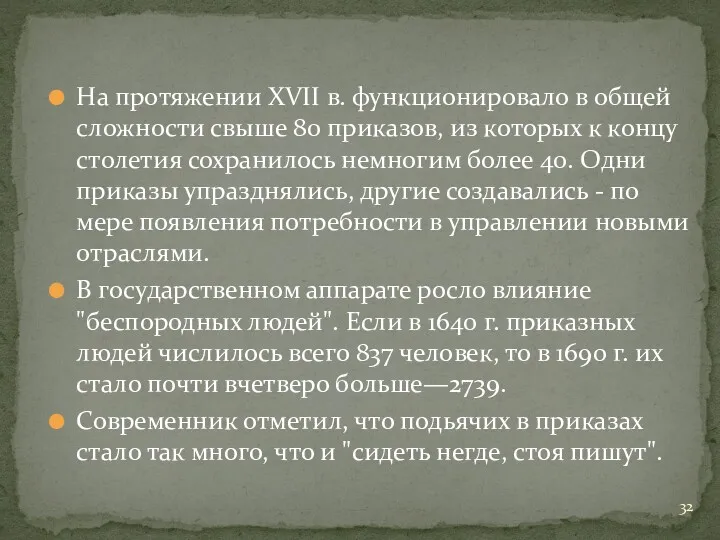 На протяжении XVII в. функционировало в общей сложности свыше 80 приказов, из которых к концу столетия сохранилось немногим более 40. Одни приказы упразднялись, другие создавались - по мере появления потребности в управлении новыми отраслями.

В государственном аппарате росло влияние "беспородных людей". Если в 1640 г. приказных людей числилось всего 837 человек, то в 1690 г. их стало почти вчетверо больше—2739.

Современник отметил, что подьячих в приказах стало так много, что и "сидеть негде, стоя пишут".

32